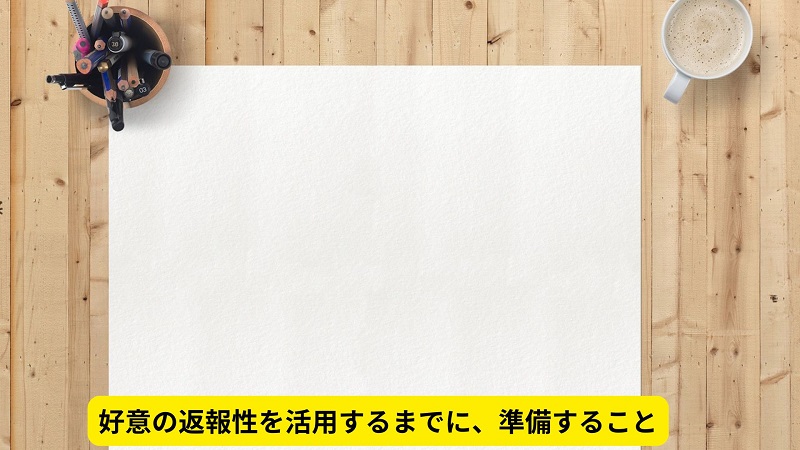 好意の返報性を活用するまでに、準備すること